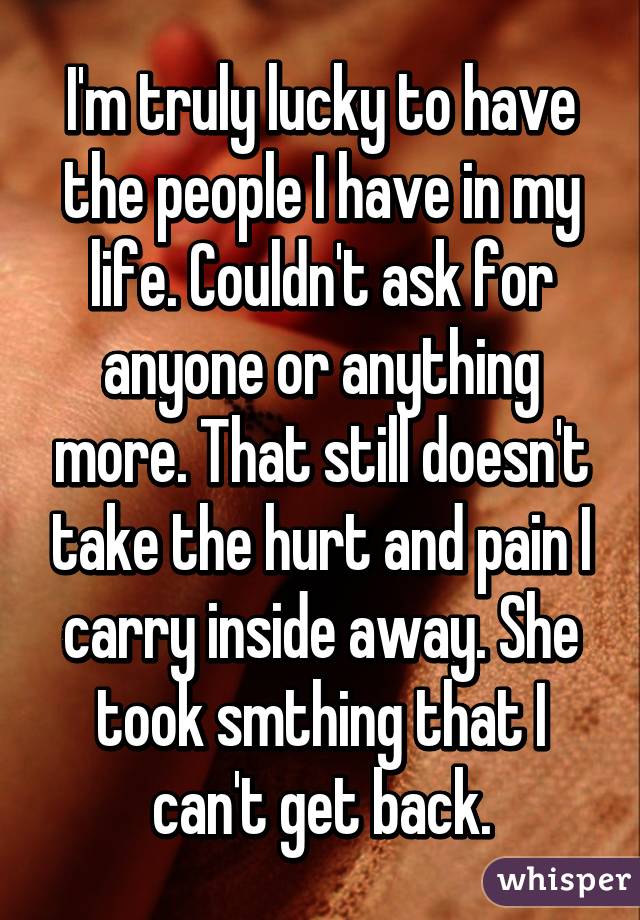 I'm truly lucky to have the people I have in my life. Couldn't ask for anyone or anything more. That still doesn't take the hurt and pain I carry inside away. She took smthing that I can't get back.

whisper